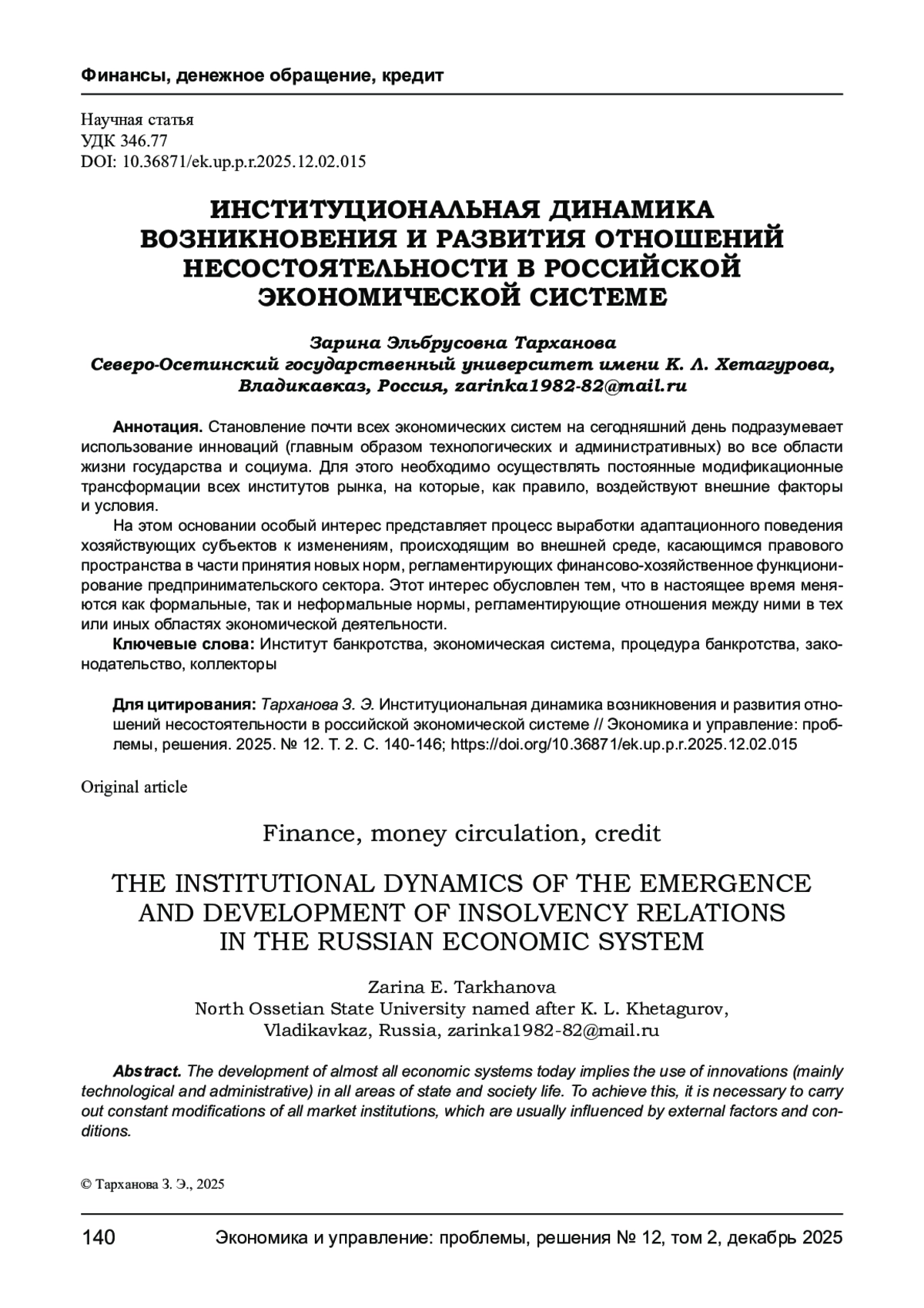 Финансы, денежное обращение, кредит

Научная статья
УДК 346.77
DOI: 10.36871/ek.up.p.r.2025.12.02.015

ИНСТИТУЦИОНАЛЬНАЯ ДИНАМИКА ВОЗНИКНОВЕНИЯ И РАЗВИТИЯ ОТНОШЕНИЙ НЕСОСТОЯТЕЛЬНОСТИ В РОССИЙСКОЙ ЭКОНОМИЧЕСКОЙ СИСТЕМЕ

Зарина Эльбрусовна Тарханова
Северо-Осетинский государственный университет имени К. Л. Хетагурова, Владикавказ, Россия, zarinka1982-82@mail.ru

Аннотация. Становление почти всех экономических систем на сегодняшний день подразумевает использование инноваций (главным образом технологических и административных) во все области жизни государства и социума. Для этого необходимо осуществлять постоянные модификационные трансформации всех институтов рынка, на которые, как правило, воздействуют внешние факторы и условия.

На этом основании особый интерес представляет процесс выработки адаптационного поведения хозяйствующих субъектов к изменениям, происходящим во внешней среде, касающимся правового пространства в части принятия новых норм, регламентирующих финансово-хозяйственное функционирование предпринимательского сектора. Этот интерес обусловлен тем, что в настоящее время меняются как формальные, так и неформальные нормы, регламентирующие отношения между ними в тех или иных областях экономической деятельности.

Ключевые слова: Институт банкротства, экономическая система, процедура банкротства, законодательство, коллекторы

Для цитирования: Тарханова З. Э. Институциональная динамика возникновения и развития отношений несостоятельности в российской экономической системе // Экономика и управление: проблемы, решения. 2025. № 12. Т. 2. С. 140-146; https://doi.org/10.36871/ek.up.p.r.2025.12.02.015

Original article

Finance, money circulation, credit

THE INSTITUTIONAL DYNAMICS OF THE EMERGENCE AND DEVELOPMENT OF INSOLVENCY RELATIONS IN THE RUSSIAN ECONOMIC SYSTEM

Zarina E. Tarkhanova
North Ossetian State University named after K. L. Khetagurov, Vladikavkaz, Russia, zarinka1982-82@mail.ru

Abstract. The development of almost all economic systems today implies the use of innovations (mainly technological and administrative) in all areas of state and society life. To achieve this, it is necessary to carry out constant modifications of all market institutions, which are usually influenced by external factors and conditions.

© Тарханова З. Э., 2025

140 Экономика и управление: проблемы, решения № 12, том 2, декабрь 2025